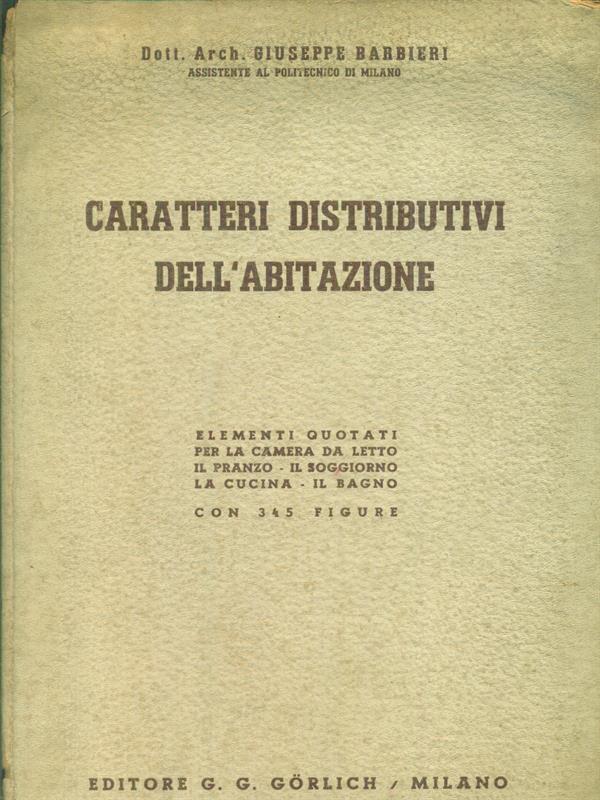 Dott. Arch. GIUSEPPE BARBIERI
ASSISTENTE AL POLITECNICO DI MILANO

CARATTERI DISTRIBUTIVI DELL'ABITAZIONE

ELEMENTI QUOTATI
PER LA CAMERA DA LETTO
IL PRANZO - IL SOGGIORNO
LA CUCINA - IL BAGNO
CON 345 FIGURE

EDITORE G. G. GÖRLICH / MILANO